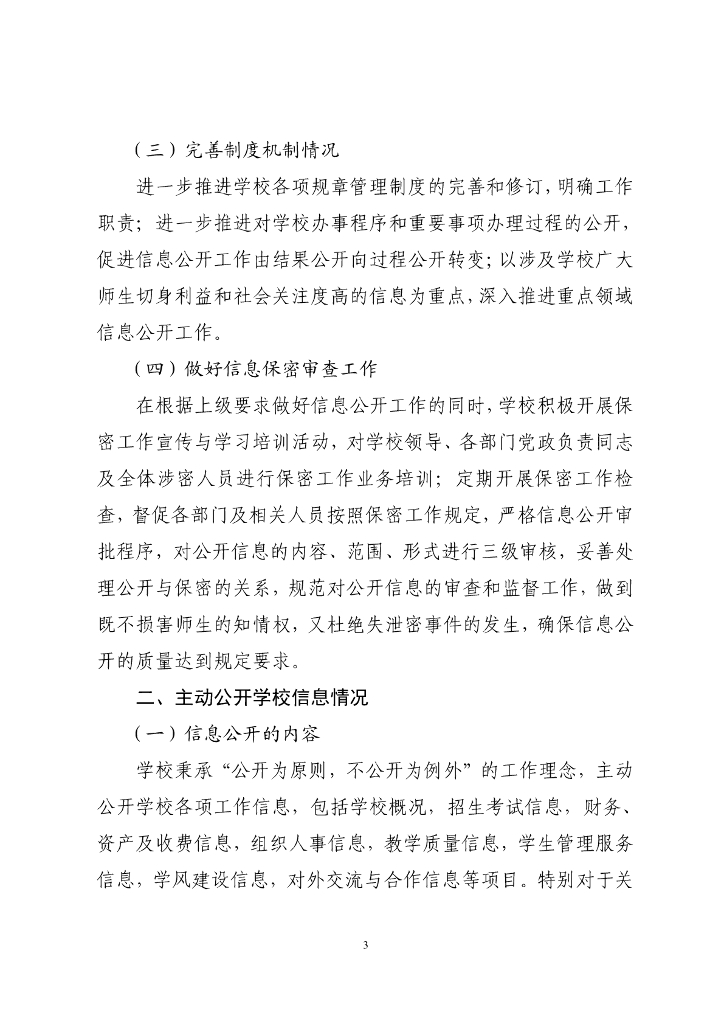 （三）完善制度机制情况

进一步推进学校各项规章管理制度的完善和修订，明确工作职责；进一步推进对学校办事程序和重要事项办理过程的公开，促进信息公开工作由结果公开向过程公开转变；以涉及学校广大师生切身利益和社会关注度高的信息为重点，深入推进重点领域信息公开工作。

（四）做好信息保密审查工作

在根据上级要求做好信息公开工作的同时，学校积极开展保密工作宣传与学习培训活动，对学校领导、各部门党政负责同志及全体涉密人员进行保密工作业务培训；定期开展保密工作检查，督促各部门及相关人员按照保密工作规定，严格信息公开审批程序，对公开信息的内容、范围、形式进行三级审核，妥善处理公开与保密的关系，规范对公开信息的审查和监督工作，做到既不损害师生的知情权，又杜绝失泄密事件的发生，确保信息公开的质量达到规定要求。

二、主动公开学校信息情况

（一）信息公开的内容

学校秉承“公开为原则，不公开为例外”的工作理念，主动公开学校各项工作信息，包括学校概况，招生考试信息，财务、资产及收费信息，组织人事信息，教学质量信息，学生管理服务信息，学风建设信息，对外交流与合作信息等项目。特别对于关

3